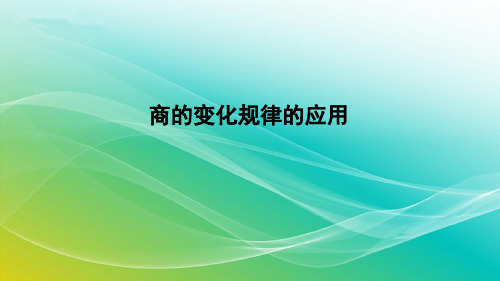 商的变化规律的应用